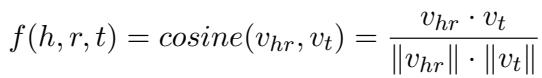 $f(h, r, t) = cosine(v_{hr}, v_t) = \frac{v_{hr} \cdot v_t}{\|v_{hr}\| \cdot \|v_t\|}$